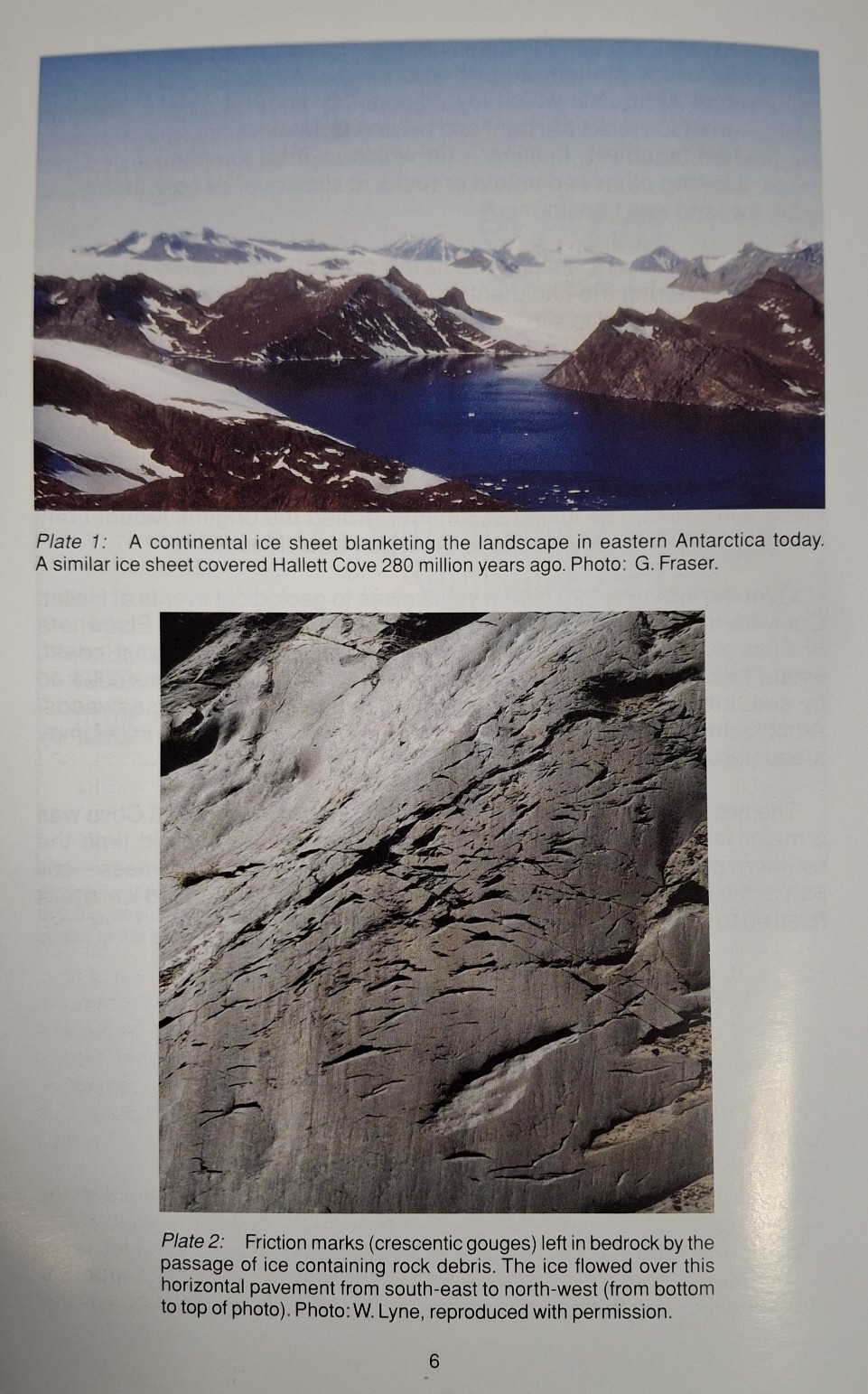 Plate 1: A continental ice sheet blanketing the landscape in eastern Antarctica today. A similar ice sheet covered Hallett Cove 280 million years ago. Photo: G. Fraser.

Plate 2: Friction marks (crescentic gouges) left in bedrock by the passage of ice containing rock debris. The ice flowed over this horizontal pavement from south-east to north-west (from bottom to top of photo). Photo: W. Lyne, reproduced with permission.

6